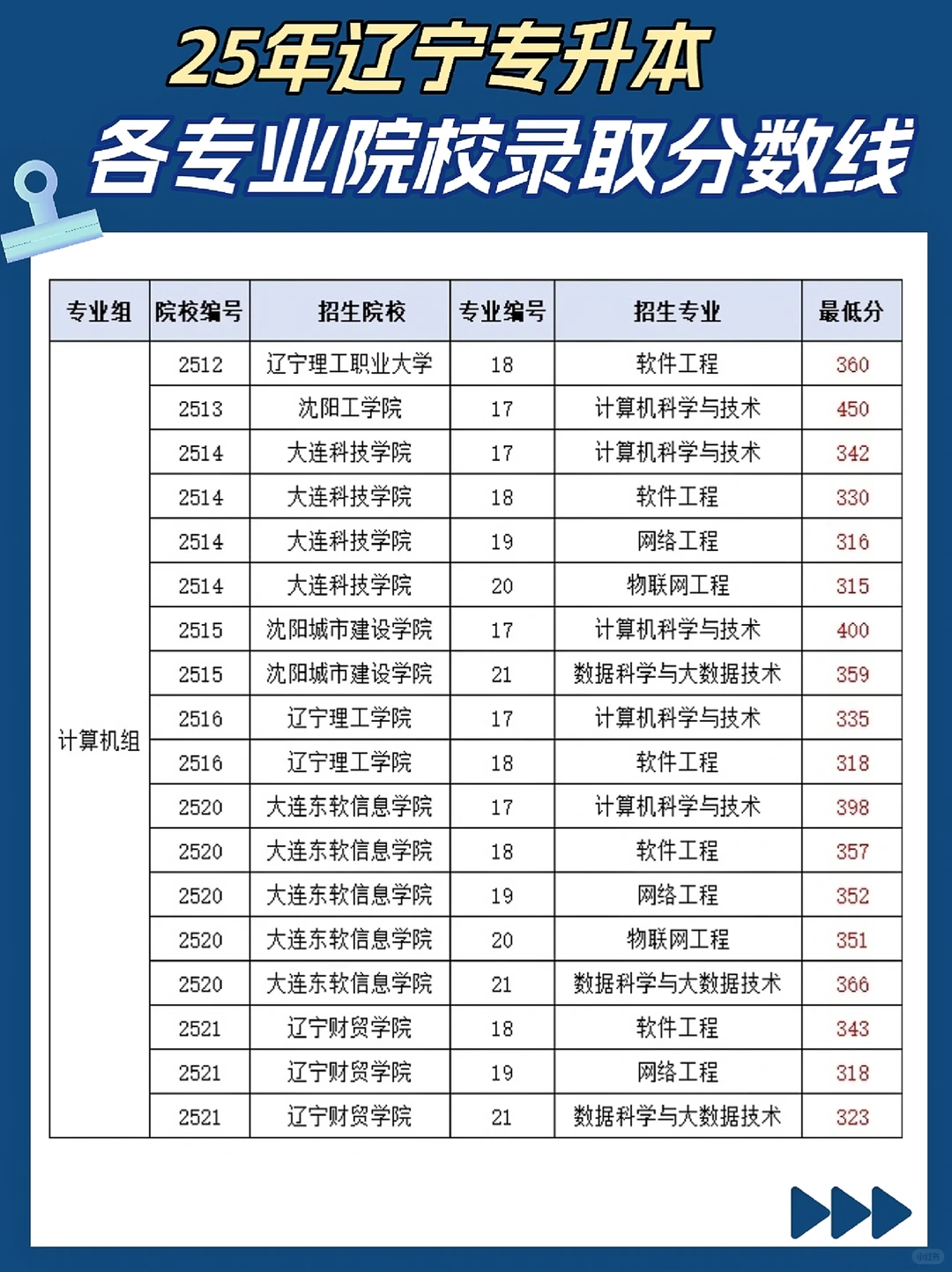 25年辽宁专升本

各专业院校录取分数线

| 专业组 | 院校编号 | 招生院校 | 专业编号 | 招生专业 | 最低分 |
|---|---|---|---|---|---|
| 计算机组 | 2512 | 辽宁理工职业大学 | 18 | 软件工程 | 360 |
| | 2513 | 沈阳工学院 | 17 | 计算机科学与技术 | 450 |
| | 2514 | 大连科技学院 | 17 | 计算机科学与技术 | 342 |
| | 2514 | 大连科技学院 | 18 | 软件工程 | 330 |
| | 2514 | 大连科技学院 | 19 | 网络工程 | 316 |
| | 2514 | 大连科技学院 | 20 | 物联网工程 | 315 |
| | 2515 | 沈阳城市建设学院 | 17 | 计算机科学与技术 | 400 |
| | 2515 | 沈阳城市建设学院 | 21 | 数据科学与大数据技术 | 359 |
| | 2516 | 辽宁理工学院 | 17 | 计算机科学与技术 | 335 |
| | 2516 | 辽宁理工学院 | 18 | 软件工程 | 318 |
| | 2520 | 大连东软信息学院 | 17 | 计算机科学与技术 | 398 |
| | 2520 | 大连东软信息学院 | 18 | 软件工程 | 357 |
| | 2520 | 大连东软信息学院 | 19 | 网络工程 | 352 |
| | 2520 | 大连东软信息学院 | 20 | 物联网工程 | 351 |
| | 2520 | 大连东软信息学院 | 21 | 数据科学与大数据技术 | 366 |
| | 2521 | 辽宁财贸学院 | 18 | 软件工程 | 343 |
| | 2521 | 辽宁财贸学院 | 19 | 网络工程 | 318 |
| | 2521 | 辽宁财贸学院 | 21 | 数据科学与大数据技术 | 323 |